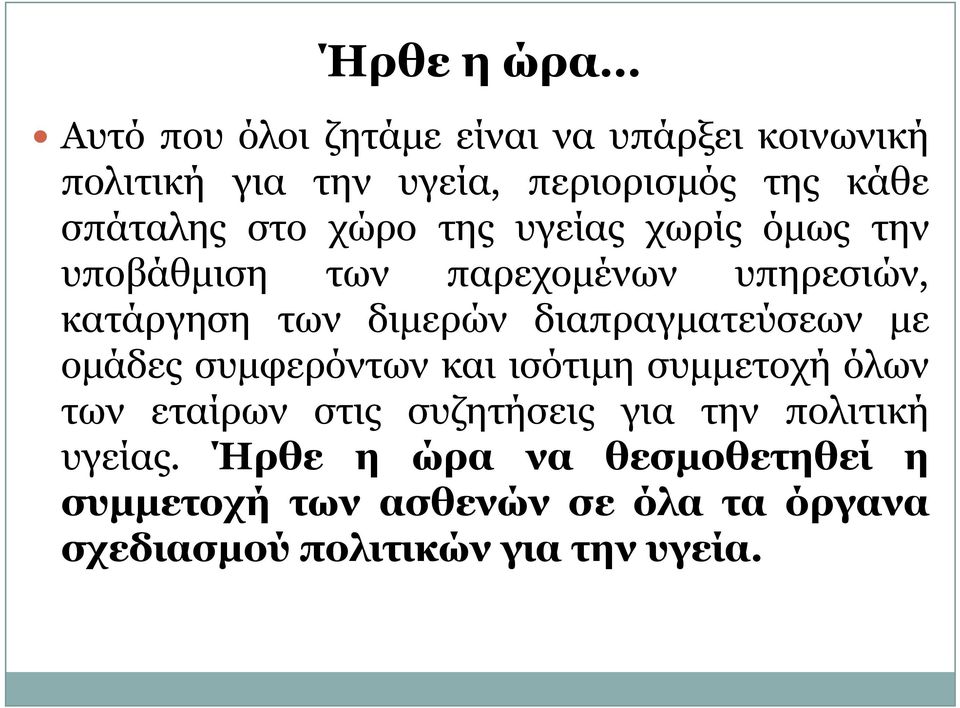 Ήρθε η ώρα…

Αυτό που όλοι ζητάμε είναι να υπάρξει κοινωνική πολιτική για την υγεία, περιορισμός της κάθε σπάταλης στο χώρο της υγείας χωρίς όμως την υποβάθμιση των παρεχομένων υπηρεσιών, κατάργηση των διμερών διαπραγματεύσεων με ομάδες συμφερόντων και ισότιμη συμμετοχή όλων των εταίρων στις συζητήσεις για την πολιτική υγείας. Ήρθε η ώρα να θεσμοθετηθεί η συμμετοχή των ασθενών σε όλα τα όργανα σχεδιασμού πολιτικών για την υγεία.